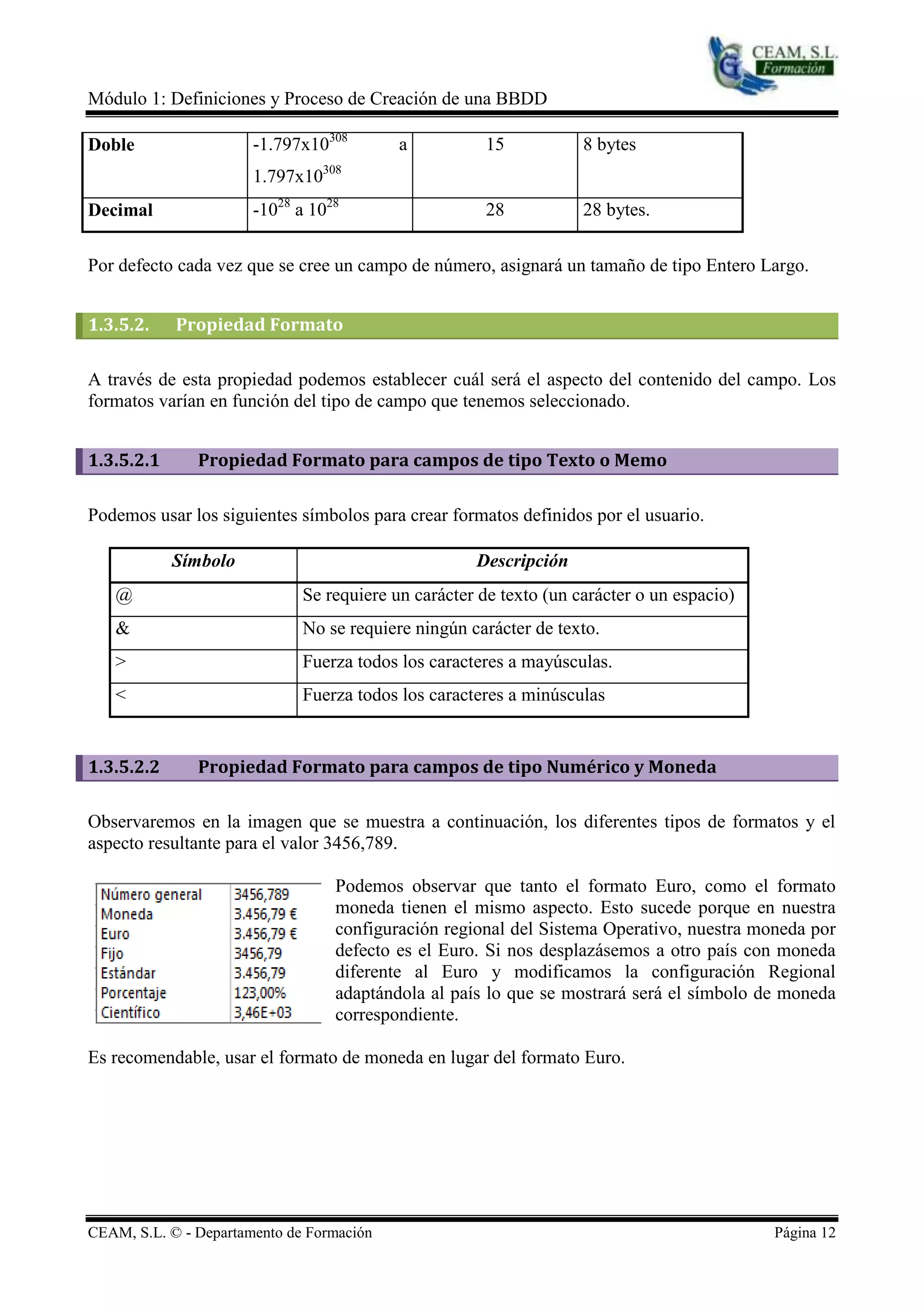 CEAM, S.L. Formación

Módulo 1: Definiciones y Proceso de Creación de una BBDD

| Doble | $-1.797x10^{308}$ a $1.797x10^{308}$ | 15 | 8 bytes |
|---|---|---|---|
| Decimal | $-10^{28}$ a $10^{28}$ | 28 | 28 bytes. |

Por defecto cada vez que se cree un campo de número, asignará un tamaño de tipo Entero Largo.

1.3.5.2. Propiedad Formato

A través de esta propiedad podemos establecer cuál será el aspecto del contenido del campo. Los formatos varían en función del tipo de campo que tenemos seleccionado.

1.3.5.2.1 Propiedad Formato para campos de tipo Texto o Memo

Podemos usar los siguientes símbolos para crear formatos definidos por el usuario.

| Símbolo | Descripción |
|---|---|
| @ | Se requiere un carácter de texto (un carácter o un espacio) |
| & | No se requiere ningún carácter de texto. |
| > | Fuerza todos los caracteres a mayúsculas. |
| < | Fuerza todos los caracteres a minúsculas |

1.3.5.2.2 Propiedad Formato para campos de tipo Numérico y Moneda

Observaremos en la imagen que se muestra a continuación, los diferentes tipos de formatos y el aspecto resultante para el valor 3456,789.

| Número general | 3456,789 |
|---|---|
| Moneda | 3.456,79 € |
| Euro | 3.456,79 € |
| Fijo | 3456,79 |
| Estándar | 3.456,79 |
| Porcentaje | 123,00% |
| Científico | 3,46E+03 |

Podemos observar que tanto el formato Euro, como el formato moneda tienen el mismo aspecto. Esto sucede porque en nuestra configuración regional del Sistema Operativo, nuestra moneda por defecto es el Euro. Si nos desplazásemos a otro país con moneda diferente al Euro y modificamos la configuración Regional adaptándola al país lo que se mostrará será el símbolo de moneda correspondiente.

Es recomendable, usar el formato de moneda en lugar del formato Euro.

CEAM, S.L. © - Departamento de Formación Página 12